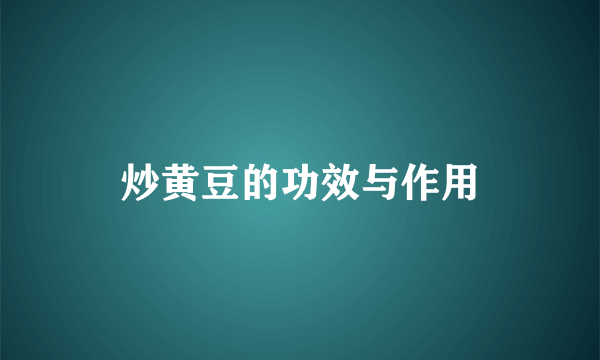 炒黄豆的功效与作用